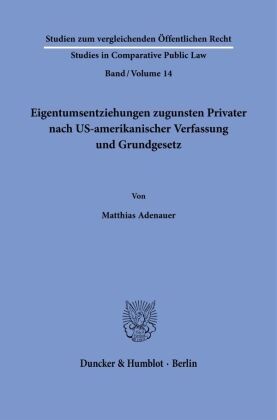 Studien zum vergleichenden Öffentlichen Recht
Studies in Comparative Public Law
Band / Volume 14

Eigentumsentziehungen zugunsten Privater nach US-amerikanischer Verfassung und Grundgesetz

Von

Matthias Adenauer

Duncker & Humblot · Berlin